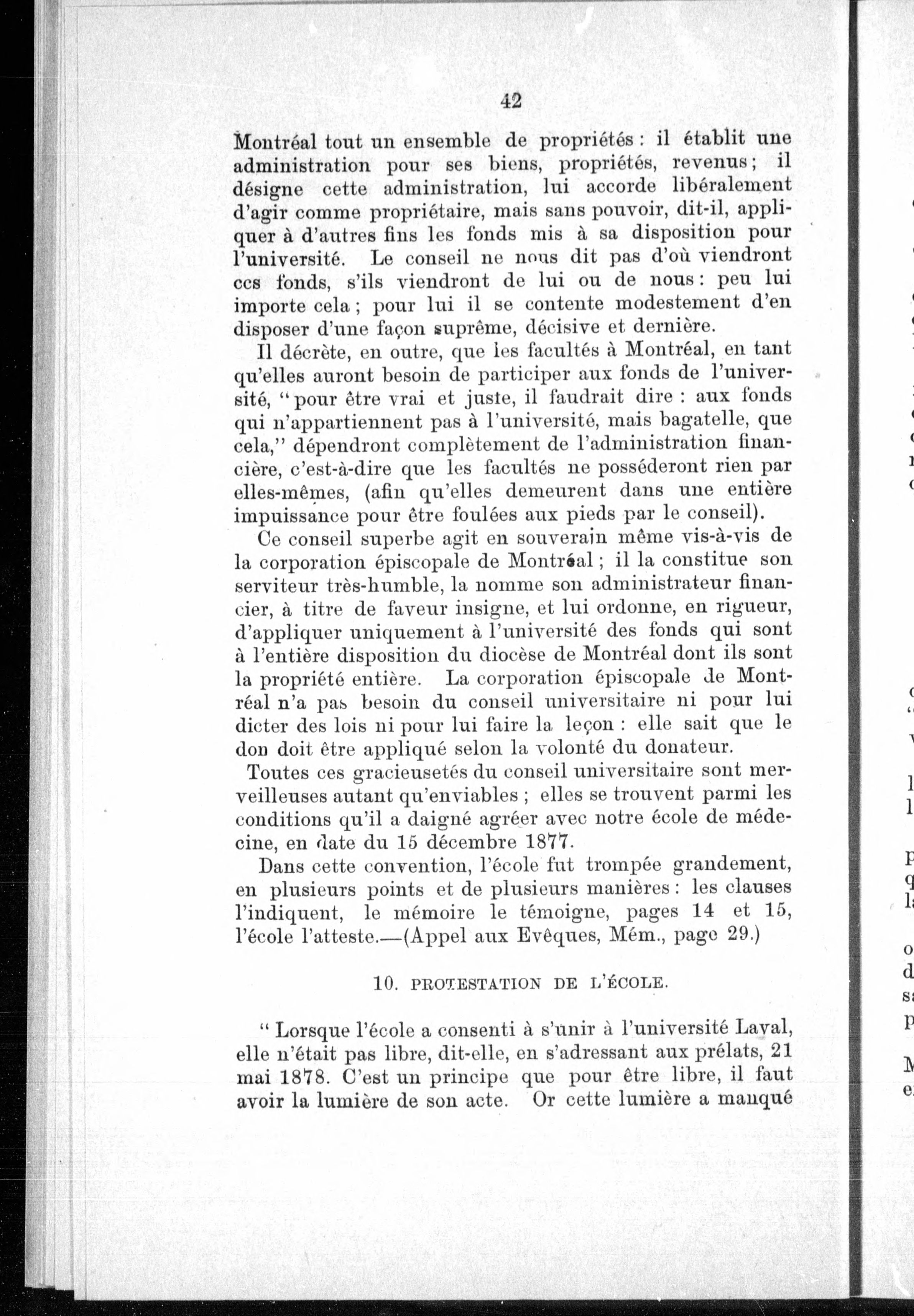 42

Montréal tout un ensemble de propriétés : il établit une administration pour ses biens, propriétés, revenus ; il désigne cette administration, lui accorde libéralement d'agir comme propriétaire, mais sans pouvoir, dit-il, appliquer à d'autres fins les fonds mis à sa disposition pour l'université. Le conseil ne nous dit pas d'où viendront ces fonds, s'ils viendront de lui ou de nous : peu lui importe cela ; pour lui il se contente modestement d'en disposer d'une façon suprême, décisive et dernière.

Il décrète, en outre, que les facultés à Montréal, en tant qu'elles auront besoin de participer aux fonds de l'université, "pour être vrai et juste, il faudrait dire : aux fonds qui n'appartiennent pas à l'université, mais bagatelle, que cela," dépendront complètement de l'administration financière, c'est-à-dire que les facultés ne posséderont rien par elles-mêmes, (afin qu'elles demeurent dans une entière impuissance pour être foulées aux pieds par le conseil).

Ce conseil superbe agit en souverain même vis-à-vis de la corporation épiscopale de Montréal ; il la constitue son serviteur très-humble, la nomme son administrateur financier, à titre de faveur insigne, et lui ordonne, en rigueur, d'appliquer uniquement à l'université des fonds qui sont à l'entière disposition du diocèse de Montréal dont ils sont la propriété entière. La corporation épiscopale de Montréal n'a pas besoin du conseil universitaire ni pour lui dicter des lois ni pour lui faire la leçon : elle sait que le don doit être appliqué selon la volonté du donateur.

Toutes ces gracieusetés du conseil universitaire sont merveilleuses autant qu'enviables ; elles se trouvent parmi les conditions qu'il a daigné agréer avec notre école de médecine, en date du 15 décembre 1877.

Dans cette convention, l'école fut trompée grandement, en plusieurs points et de plusieurs manières : les clauses l'indiquent, le mémoire le témoigne, pages 14 et 15, l'école l'atteste.—(Appel aux Evêques, Mém., page 29.)

10. PROTESTATION DE L'ÉCOLE.

" Lorsque l'école a consenti à s'unir à l'université Laval, elle n'était pas libre, dit-elle, en s'adressant aux prélats, 21 mai 1878. C'est un principe que pour être libre, il faut avoir la lumière de son acte. Or cette lumière a manqué